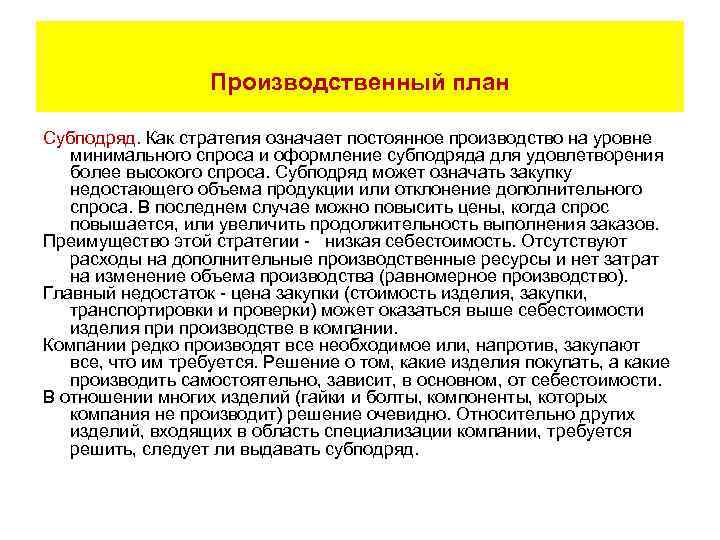 Производственный план

Субподряд. Как стратегия означает постоянное производство на уровне минимального спроса и оформление субподряда для удовлетворения более высокого спроса. Субподряд может означать закупку недостающего объема продукции или отклонение дополнительного спроса. В последнем случае можно повысить цены, когда спрос повышается, или увеличить продолжительность выполнения заказов.

Преимущество этой стратегии - низкая себестоимость. Отсутствуют расходы на дополнительные производственные ресурсы и нет затрат на изменение объема производства (равномерное производство).

Главный недостаток - цена закупки (стоимость изделия, закупки, транспортировки и проверки) может оказаться выше себестоимости изделия при производстве в компании.

Компании редко производят все необходимое или, напротив, закупают все, что им требуется. Решение о том, какие изделия покупать, а какие производить самостоятельно, зависит, в основном, от себестоимости.

В отношении многих изделий (гайки и болты, компоненты, которых компания не производит) решение очевидно. Относительно других изделий, входящих в область специализации компании, требуется решить, следует ли выдавать субподряд.